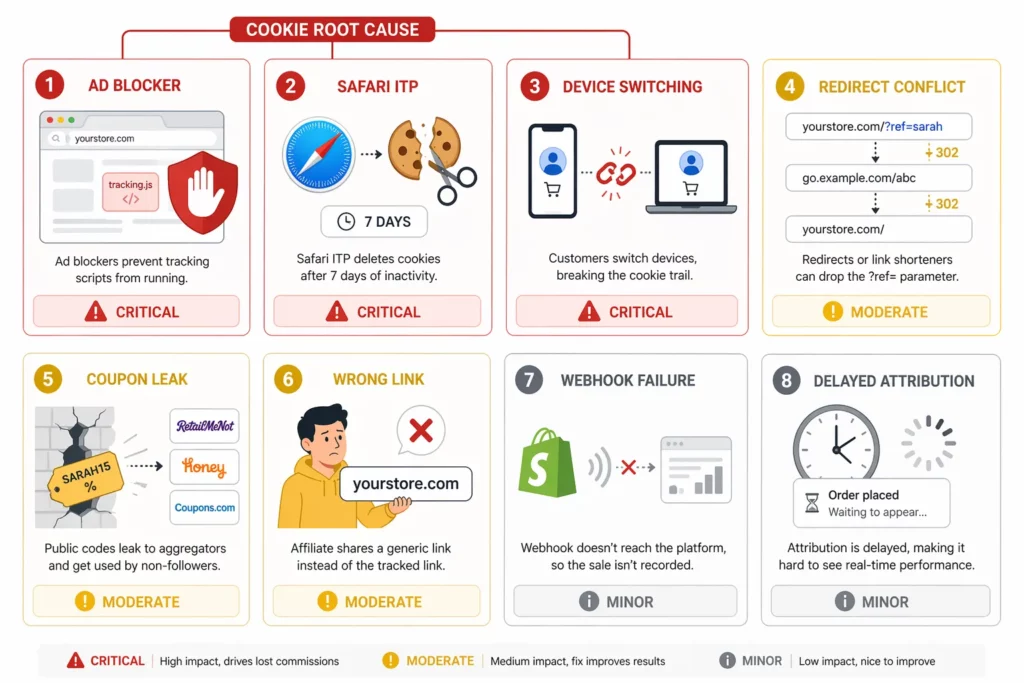 COOKIE ROOT CAUSE

1 AD BLOCKER

yourstore.com

tracking.js
</>

Ad blockers prevent tracking scripts from running.

CRITICAL

2 SAFARI ITP

7 DAYS

Safari ITP deletes cookies after 7 days of inactivity.

CRITICAL

3 DEVICE SWITCHING

Customers switch devices, breaking the cookie trail.

CRITICAL

4 REDIRECT CONFLICT

yourstore.com/?ref=sarah

302

go.example.com/abc

302

yourstore.com/

Redirects or link shorteners can drop the ?ref= parameter.

MODERATE

5 COUPON LEAK

SARAH15 %

RetailMeNot

Honey

Coupons.com

Public codes leak to aggregators and get used by non-followers.

MODERATE

6 WRONG LINK

yourstore.com

Affiliate shares a generic link instead of the tracked link.

MODERATE

7 WEBHOOK FAILURE

Webhook doesn't reach the platform, so the sale isn't recorded.

MINOR

8 DELAYED ATTRIBUTION

Order placed
Waiting to appear...

Attribution is delayed, making it hard to see real-time performance.

MINOR

CRITICAL | High impact, drives lost commissions

MODERATE | Medium impact, fix improves results

MINOR | Low impact, nice to improve